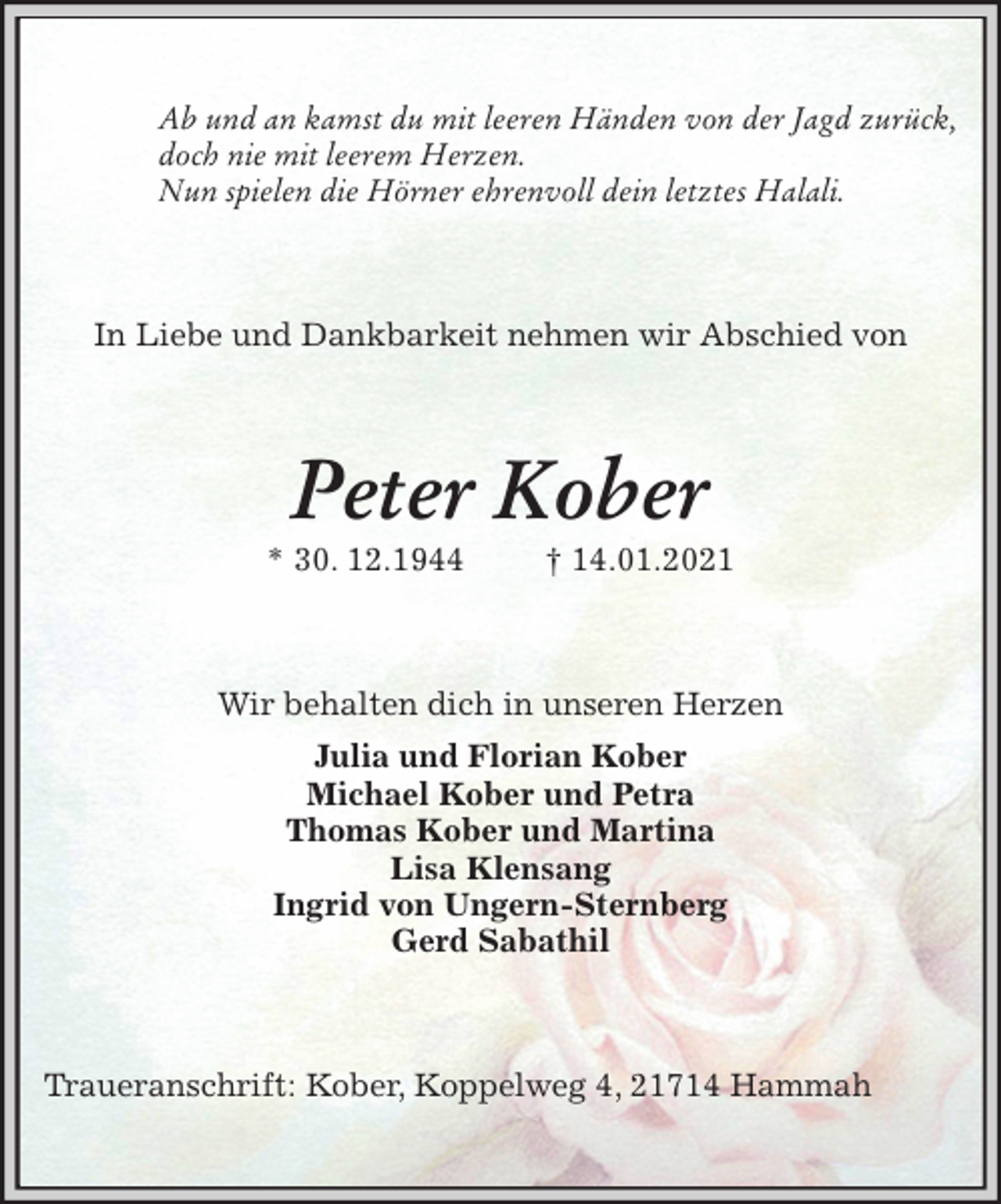 Ab und an kamst du mit leeren Händen von der Jagd zurück,
doch nie mit leerem Herzen.
Nun spielen die Hörner ehrenvoll dein letztes Halali.

In Liebe und Dankbarkeit nehmen wir Abschied von

Peter Kober

* 30. 12.1944 † 14.01.2021

Wir behalten dich in unseren Herzen

Julia und Florian Kober
Michael Kober und Petra
Thomas Kober und Martina
Lisa Klensang
Ingrid von Ungern-Sternberg
Gerd Sabathil

Traueranschrift: Kober, Koppelweg 4, 21714 Hammah